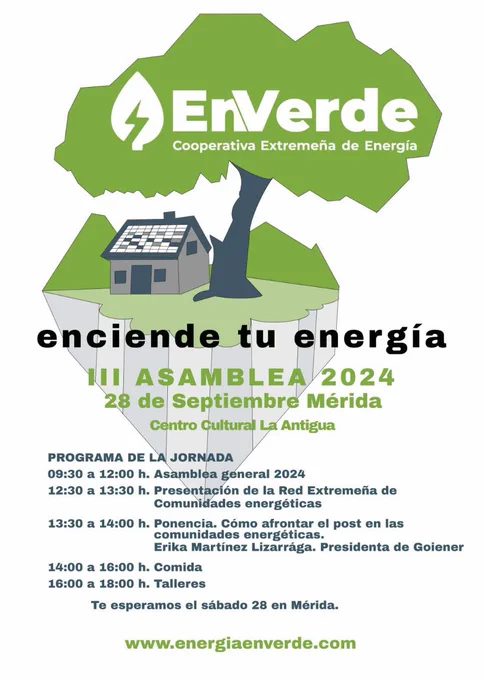 EnVerde
Cooperativa Extremeña de Energía

enciende tu energía

III ASAMBLEA 2024
28 de Septiembre Mérida
Centro Cultural La Antigua

PROGRAMA DE LA JORNADA
09:30 a 12:00 h. Asamblea general 2024
12:30 a 13:30 h. Presentación de la Red Extremeña de Comunidades energéticas
13:30 a 14:00 h. Ponencia. Cómo afrontar el post en las comunidades energéticas.
Erika Martínez Lizarrága. Presidenta de Goiener
14:00 a 16:00 h. Comida
16:00 a 18:00 h. Talleres

Te esperamos el sábado 28 en Mérida.

www.energiaenverde.com